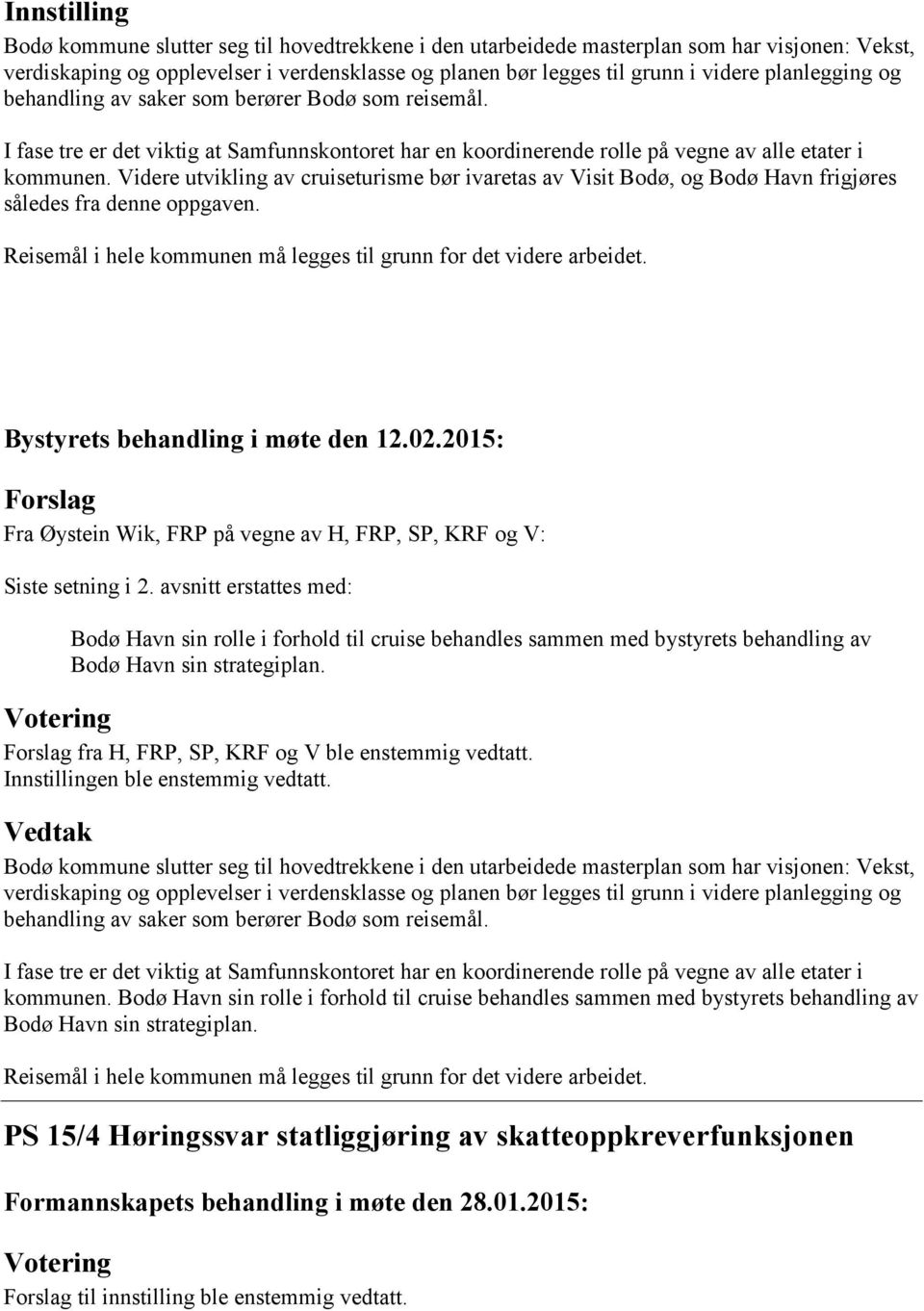 Innstilling

Bodø kommune slutter seg til hovedtrekkene i den utarbeidede masterplan som har visjonen: Vekst, verdiskaping og opplevelser i verdensklasse og planen bør legges til grunn i videre planlegging og behandling av saker som berører Bodø som reisemål.

I fase tre er det viktig at Samfunnskontoret har en koordinerende rolle på vegne av alle etater i kommunen. Videre utvikling av cruiseturisme bør ivaretas av Visit Bodø, og Bodø Havn frigjøres således fra denne oppgaven.

Reisemål i hele kommunen må legges til grunn for det videre arbeidet.

Bystyrets behandling i møte den 12.02.2015:

Forslag

Fra Øystein Wik, FRP på vegne av H, FRP, SP, KRF og V:

Siste setning i 2. avsnitt erstattes med:

Bodø Havn sin rolle i forhold til cruise behandles sammen med bystyrets behandling av Bodø Havn sin strategiplan.

Votering

Forslag fra H, FRP, SP, KRF og V ble enstemmig vedtatt.
Innstillingen ble enstemmig vedtatt.

Vedtak

Bodø kommune slutter seg til hovedtrekkene i den utarbeidede masterplan som har visjonen: Vekst, verdiskaping og opplevelser i verdensklasse og planen bør legges til grunn i videre planlegging og behandling av saker som berører Bodø som reisemål.

I fase tre er det viktig at Samfunnskontoret har en koordinerende rolle på vegne av alle etater i kommunen. Bodø Havn sin rolle i forhold til cruise behandles sammen med bystyrets behandling av Bodø Havn sin strategiplan.

Reisemål i hele kommunen må legges til grunn for det videre arbeidet.

PS 15/4 Høringssvar statliggjøring av skatteoppkreverfunksjonen

Formannskapets behandling i møte den 28.01.2015:

Votering

Forslag til innstilling ble enstemmig vedtatt.